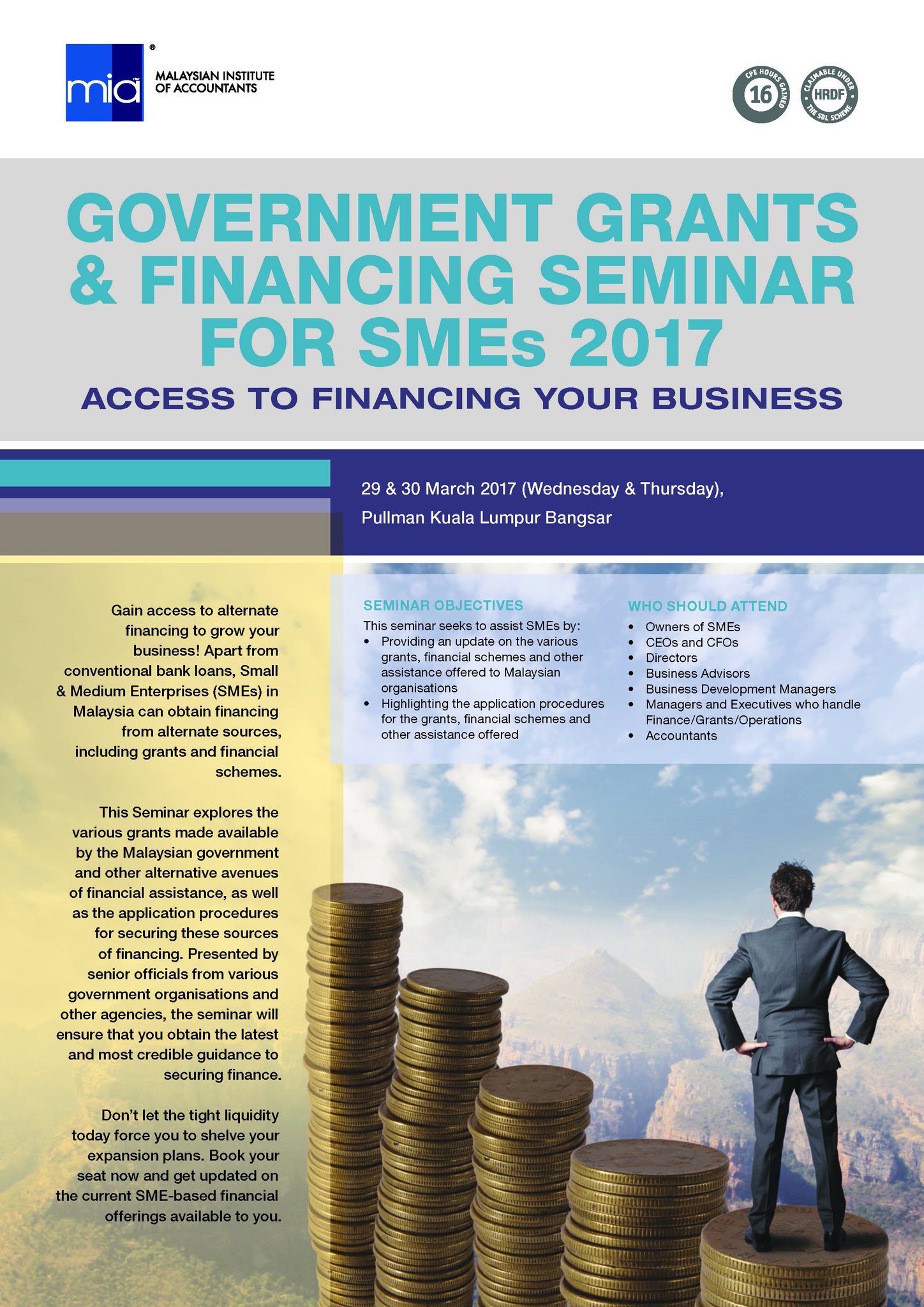 mia®

MALAYSIAN INSTITUTE
OF ACCOUNTANTS

CPE HOURS GAINED
16

CLAIMABLE UNDER
HRDF
THE SBL SCHEME

GOVERNMENT GRANTS & FINANCING SEMINAR FOR SMEs 2017

ACCESS TO FINANCING YOUR BUSINESS

29 & 30 March 2017 (Wednesday & Thursday),
Pullman Kuala Lumpur Bangsar

Gain access to alternate financing to grow your business! Apart from conventional bank loans, Small & Medium Enterprises (SMEs) in Malaysia can obtain financing from alternate sources, including grants and financial schemes.

This Seminar explores the various grants made available by the Malaysian government and other alternative avenues of financial assistance, as well as the application procedures for securing these sources of financing. Presented by senior officials from various government organisations and other agencies, the seminar will ensure that you obtain the latest and most credible guidance to securing finance.

Don't let the tight liquidity today force you to shelve your expansion plans. Book your seat now and get updated on the current SME-based financial offerings available to you.

SEMINAR OBJECTIVES

This seminar seeks to assist SMEs by:
• Providing an update on the various grants, financial schemes and other assistance offered to Malaysian organisations
• Highlighting the application procedures for the grants, financial schemes and other assistance offered

WHO SHOULD ATTEND

• Owners of SMEs
• CEOs and CFOs
• Directors
• Business Advisors
• Business Development Managers
• Managers and Executives who handle Finance/Grants/Operations
• Accountants